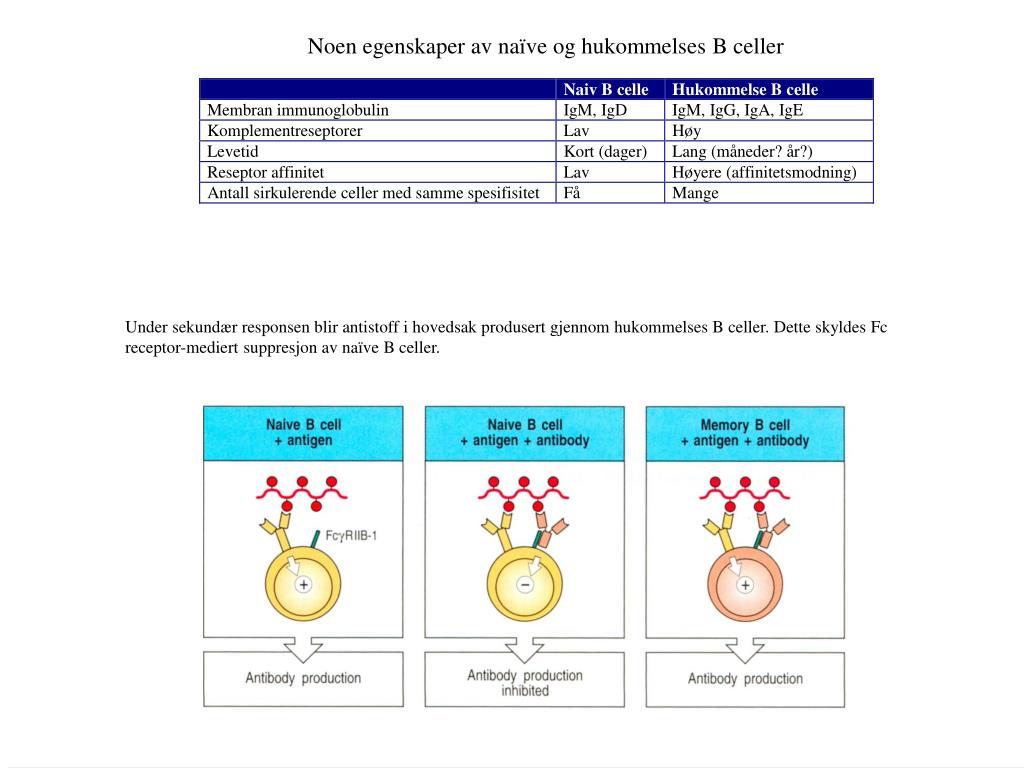 Noen egenskaper av naïve og hukommelses B celler

| | Naiv B celle | Hukommelse B celle |
|---|---|---|
| Membran immunoglobulin | IgM, IgD | IgM, IgG, IgA, IgE |
| Komplementreseptorer | Lav | Høy |
| Levetid | Kort (dager) | Lang (måneder? år?) |
| Reseptor affinitet | Lav | Høyere (affinitetsmodning) |
| Antall sirkulerende celler med samme spesifisitet | Få | Mange |

Under sekundær responsen blir antistoff i hovedsak produsert gjennom hukommelses B celler. Dette skyldes Fc receptor-mediert suppresjon av naïve B celler.

Naive B cell + antigen

FcγRIIB-1

+

Antibody production

Naive B cell + antigen + antibody

−

Antibody production inhibited

Memory B cell + antigen + antibody

Antibody production